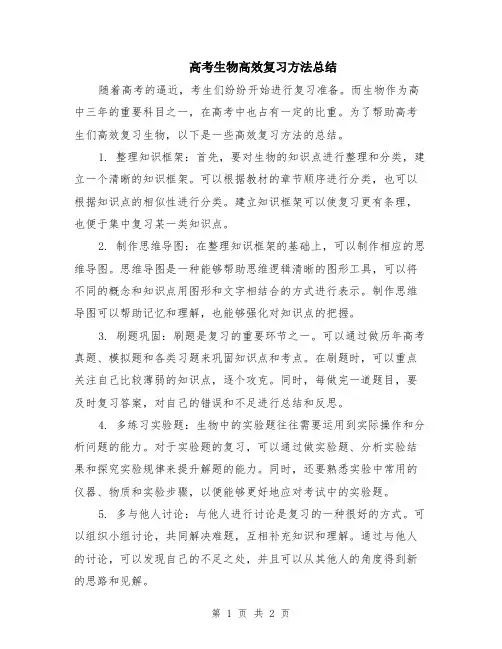 高考生物高效复习方法总结

随着高考的逼近，考生们纷纷开始进行复习准备。而生物作为高中三年的重要科目之一，在高考中也占有一定的比重。为了帮助高考生们高效复习生物，以下是一些高效复习方法的总结。

1. 整理知识框架：首先，要对生物的知识点进行整理和分类，建立一个清晰的知识框架。可以根据教材的章节顺序进行分类，也可以根据知识点的相似性进行分类。建立知识框架可以使复习更有条理，也便于集中复习某一类知识点。

2. 制作思维导图：在整理知识框架的基础上，可以制作相应的思维导图。思维导图是一种能够帮助思维逻辑清晰的图形工具，可以将不同的概念和知识点用图形和文字相结合的方式进行表示。制作思维导图可以帮助记忆和理解，也能够强化对知识点的把握。

3. 刷题巩固：刷题是复习的重要环节之一。可以通过做历年高考真题、模拟题和各类习题来巩固知识点和考点。在刷题时，可以重点关注自己比较薄弱的知识点，逐个攻克。同时，每做完一道题目，要及时复习答案，对自己的错误和不足进行总结和反思。

4. 多练习实验题：生物中的实验题往往需要运用到实际操作和分析问题的能力。对于实验题的复习，可以通过做实验题、分析实验结果和探究实验规律来提升解题的能力。同时，还要熟悉实验中常用的仪器、物质和实验步骤，以便能够更好地应对考试中的实验题。

5. 多与他人讨论：与他人进行讨论是复习的一种很好的方式。可以组织小组讨论，共同解决难题，互相补充知识和理解。通过与他人的讨论，可以发现自己的不足之处，并且可以从其他人的角度得到新的思路和见解。

第 1 页 共 2 页